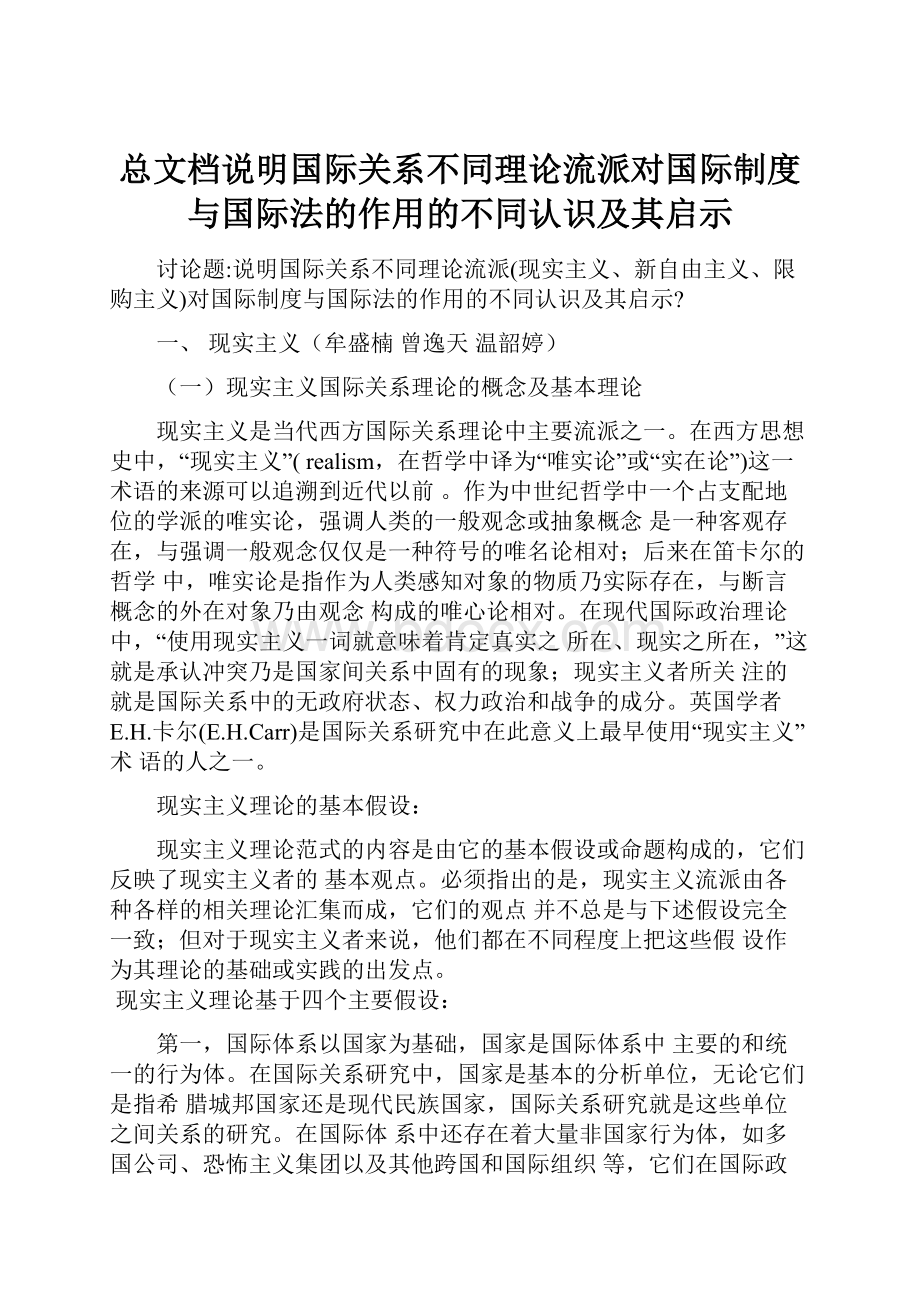 总文档说明国际关系不同理论流派对国际制度与国际法的作用的不同认识及其启示

讨论题:说明国际关系不同理论流派(现实主义、新自由主义、限购主义)对国际制度与国际法的作用的不同认识及其启示?

一、 现实主义（牟盛楠 曾逸天 温韶婷）

（一）现实主义国际关系理论的概念及基本理论

现实主义是当代西方国际关系理论中主要流派之一。在西方思想史中，“现实主义”( realism，在哲学中译为“唯实论”或“实在论”)这一术语的来源可以追溯到近代以前 。作为中世纪哲学中一个占支配地位的学派的唯实论，强调人类的一般观念或抽象概念 是一种客观存在，与强调一般观念仅仅是一种符号的唯名论相对；后来在笛卡尔的哲学 中，唯实论是指作为人类感知对象的物质乃实际存在，与断言概念的外在对象乃由观念 构成的唯心论相对。在现代国际政治理论中，“使用现实主义一词就意味着肯定真实之 所在、现实之所在，”这就是承认冲突乃是国家间关系中固有的现象；现实主义者所关 注的就是国际关系中的无政府状态、权力政治和战争的成分。英国学者E.H.卡尔(E.H.Carr)是国际关系研究中在此意义上最早使用“现实主义”术 语的人之一。

现实主义理论的基本假设：

现实主义理论范式的内容是由它的基本假设或命题构成的，它们反映了现实主义者的 基本观点。必须指出的是，现实主义流派由各种各样的相关理论汇集而成，它们的观点 并不总是与下述假设完全一致；但对于现实主义者来说，他们都在不同程度上把这些假 设作为其理论的基础或实践的出发点。
现实主义理论基于四个主要假设：

第一，国际体系以国家为基础，国家是国际体系中 主要的和统一的行为体。在国际关系研究中，国家是基本的分析单位，无论它们是指希 腊城邦国家还是现代民族国家，国际关系研究就是这些单位之间关系的研究。在国际体 系中还存在着大量非国家行为体，如多国公司、恐怖主义集团以及其他跨国和国际组织 等，它们在国际政